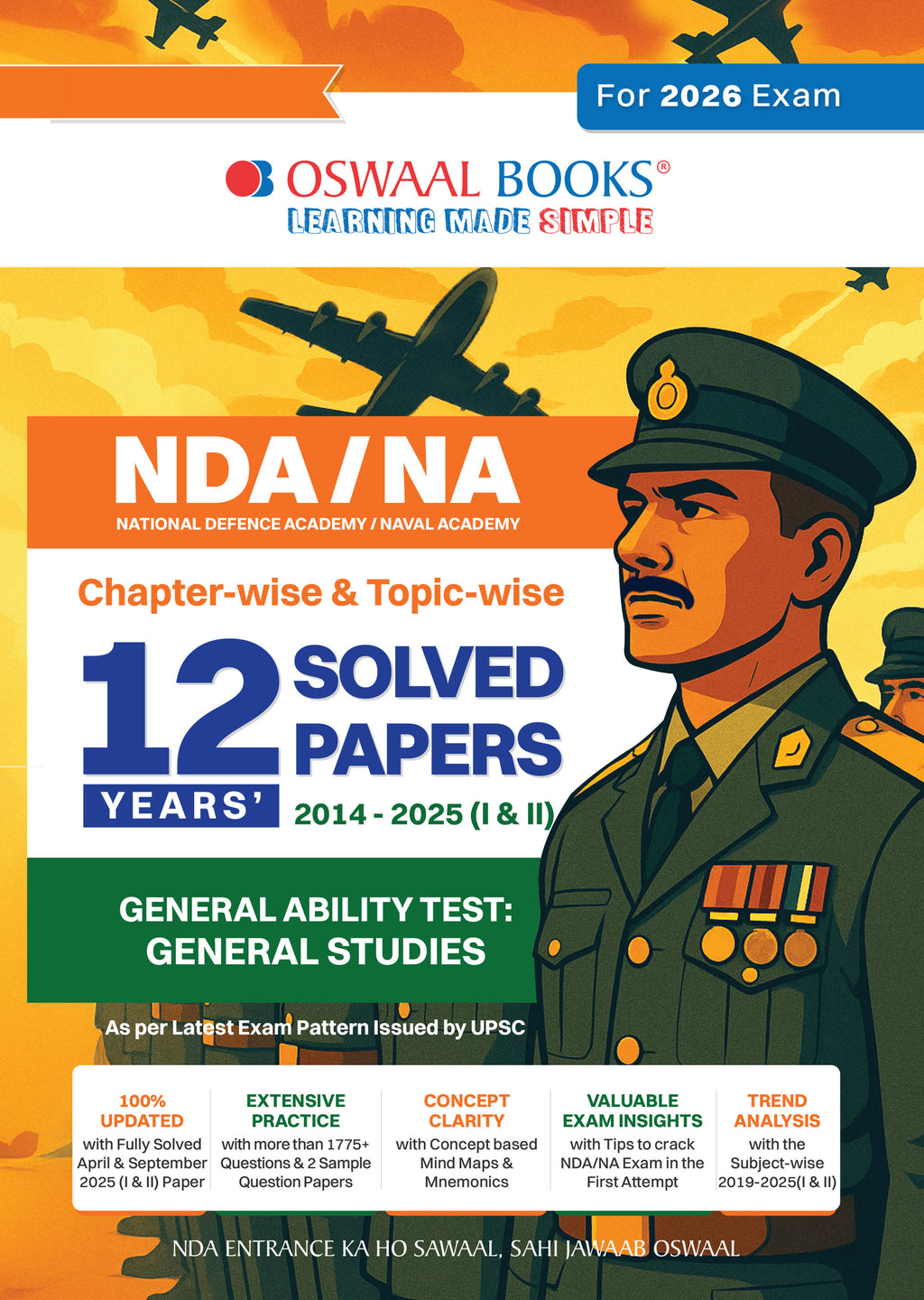 For 2026 Exam

OSWAAL BOOKS®
LEARNING MADE SIMPLE

NDA / NA
NATIONAL DEFENCE ACADEMY / NAVAL ACADEMY

Chapter-wise & Topic-wise

12 YEARS' SOLVED PAPERS
2014 - 2025 (I & II)

GENERAL ABILITY TEST: GENERAL STUDIES

As per Latest Exam Pattern Issued by UPSC

100% UPDATED
with Fully Solved April & September 2025 (I & II) Paper

EXTENSIVE PRACTICE
with more than 1775+ Questions & 2 Sample Question Papers

CONCEPT CLARITY
with Concept based Mind Maps & Mnemonics

VALUABLE EXAM INSIGHTS
with Tips to crack NDA/NA Exam in the First Attempt

TREND ANALYSIS
with the Subject-wise 2019-2025(I & II)

NDA ENTRANCE KA HO SAWAAL, SAHI JAWAAB OSWAAL